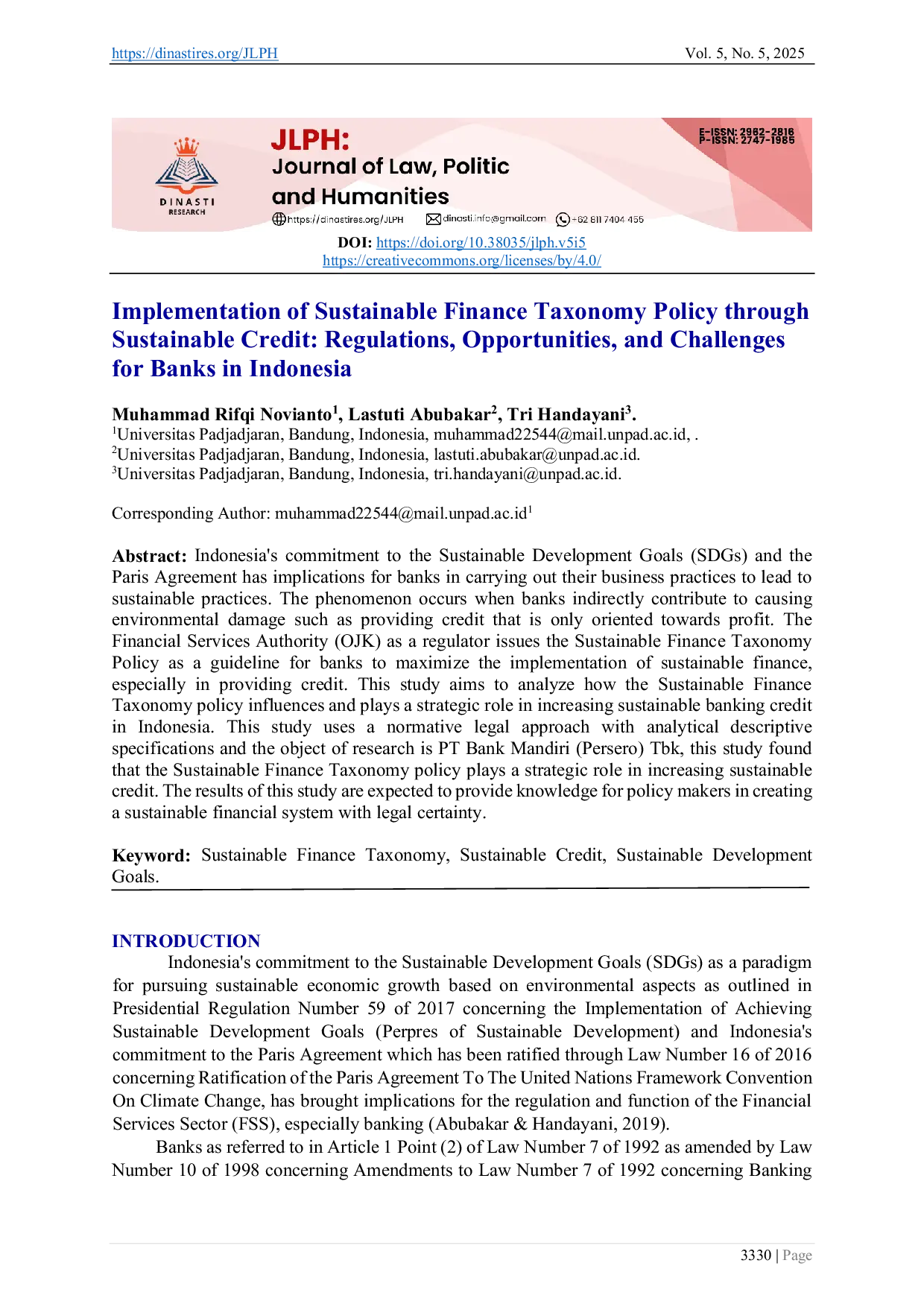 https://dinastires.org/JLPH Vol. 5, No. 5, 2025

DINASTI RESEARCH

JLPH:
Journal of Law, Politic and Humanities

E-ISSN: 2962-2816
P-ISSN: 2747-1985

https://dinastires.org/JLPH dinasti.info@gmail.com +62 811 7404 455

DOI: https://doi.org/10.38035/jlph.v5i5
https://creativecommons.org/licenses/by/4.0/

Implementation of Sustainable Finance Taxonomy Policy through Sustainable Credit: Regulations, Opportunities, and Challenges for Banks in Indonesia

Muhammad Rifqi Novianto$^1$, Lastuti Abubakar$^2$, Tri Handayani$^3$.
$^1$Universitas Padjadjaran, Bandung, Indonesia, muhammad22544@mail.unpad.ac.id, .
$^2$Universitas Padjadjaran, Bandung, Indonesia, lastuti.abubakar@unpad.ac.id.
$^3$Universitas Padjadjaran, Bandung, Indonesia, tri.handayani@unpad.ac.id.

Corresponding Author: muhammad22544@mail.unpad.ac.id$^1$

Abstract: Indonesia's commitment to the Sustainable Development Goals (SDGs) and the Paris Agreement has implications for banks in carrying out their business practices to lead to sustainable practices. The phenomenon occurs when banks indirectly contribute to causing environmental damage such as providing credit that is only oriented towards profit. The Financial Services Authority (OJK) as a regulator issues the Sustainable Finance Taxonomy Policy as a guideline for banks to maximize the implementation of sustainable finance, especially in providing credit. This study aims to analyze how the Sustainable Finance Taxonomy policy influences and plays a strategic role in increasing sustainable banking credit in Indonesia. This study uses a normative legal approach with analytical descriptive specifications and the object of research is PT Bank Mandiri (Persero) Tbk, this study found that the Sustainable Finance Taxonomy policy plays a strategic role in increasing sustainable credit. The results of this study are expected to provide knowledge for policy makers in creating a sustainable financial system with legal certainty.

Keyword: Sustainable Finance Taxonomy, Sustainable Credit, Sustainable Development Goals.

INTRODUCTION
Indonesia's commitment to the Sustainable Development Goals (SDGs) as a paradigm for pursuing sustainable economic growth based on environmental aspects as outlined in Presidential Regulation Number 59 of 2017 concerning the Implementation of Achieving Sustainable Development Goals (Perpres of Sustainable Development) and Indonesia's commitment to the Paris Agreement which has been ratified through Law Number 16 of 2016 concerning Ratification of the Paris Agreement To The United Nations Framework Convention On Climate Change, has brought implications for the regulation and function of the Financial Services Sector (FSS), especially banking (Abubakar & Handayani, 2019).

Banks as referred to in Article 1 Point (2) of Law Number 7 of 1992 as amended by Law Number 10 of 1998 concerning Amendments to Law Number 7 of 1992 concerning Banking

3330 | Page